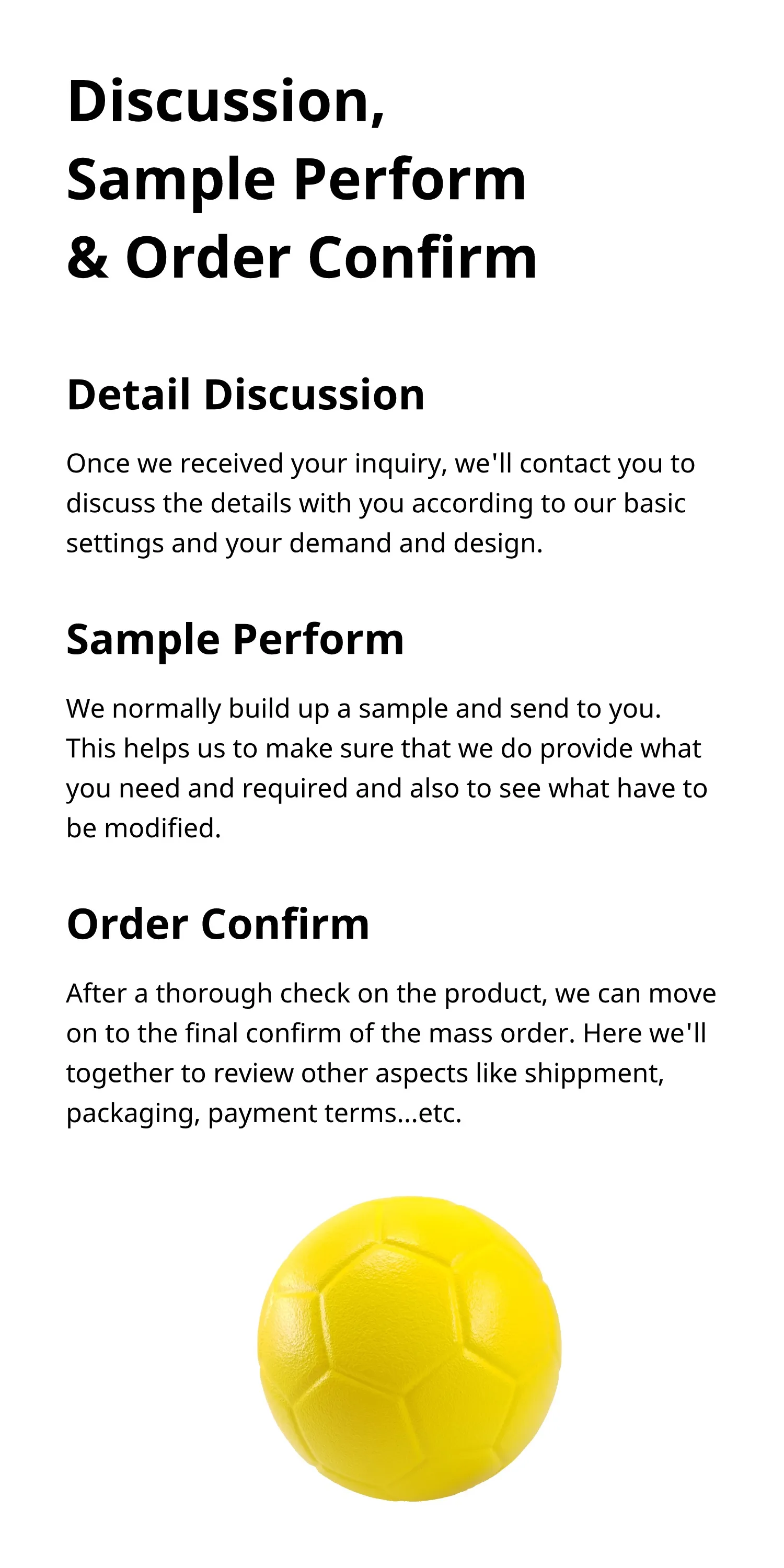 Discussion,
Sample Perform
& Order Confirm

Detail Discussion

Once we received your inquiry, we'll contact you to discuss the details with you according to our basic settings and your demand and design.

Sample Perform

We normally build up a sample and send to you. This helps us to make sure that we do provide what you need and required and also to see what have to be modified.

Order Confirm

After a thorough check on the product, we can move on to the final confirm of the mass order. Here we'll together to review other aspects like shippment, packaging, payment terms...etc.